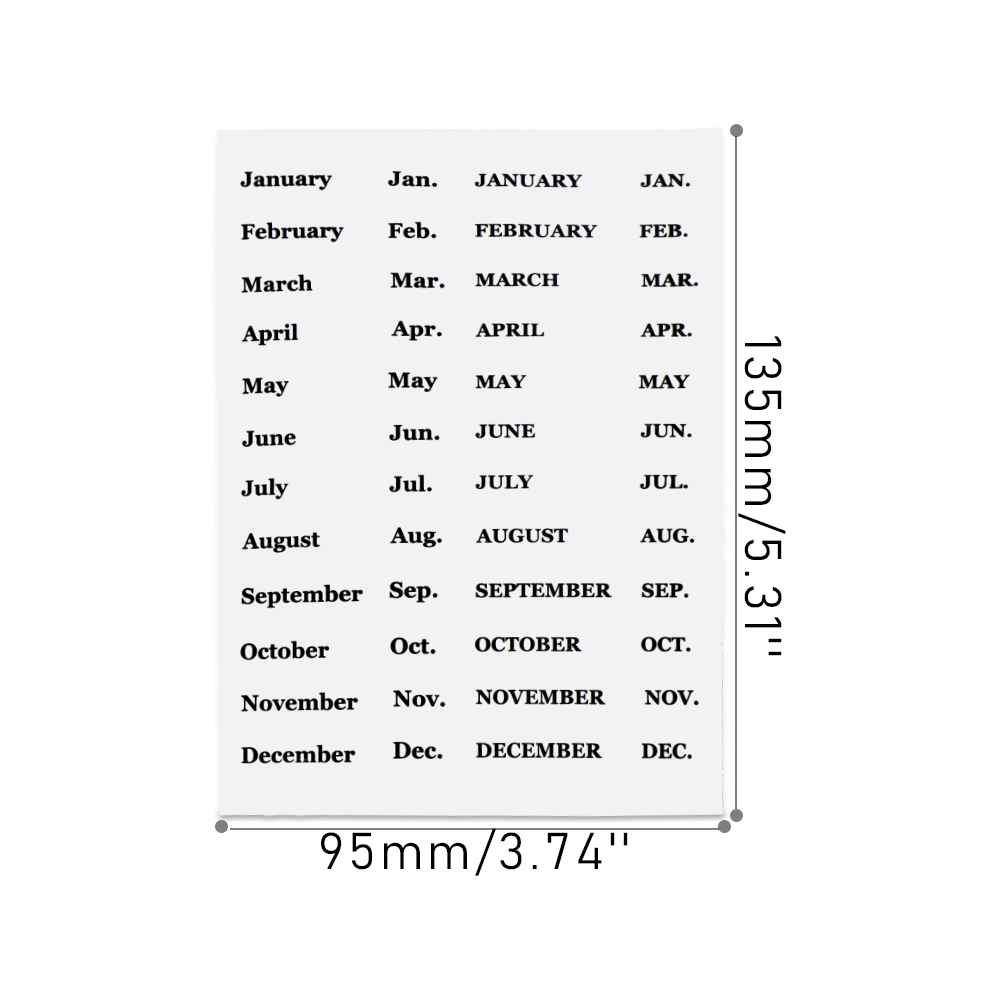 January
February
March
April
May
June
July
August
September
October
November
December

Jan.
Feb.
Mar.
Apr.
May
Jun.
Jul.
Aug.
Sep.
Oct.
Nov.
Dec.

JANUARY
FEBRUARY
MARCH
APRIL
MAY
JUNE
JULY
AUGUST
SEPTEMBER
OCTOBER
NOVEMBER
DECEMBER

JAN.
FEB.
MAR.
APR.
MAY
JUN.
JUL.
AUG.
SEP.
OCT.
NOV.
DEC.

135mm/5.31''

95mm/3.74''